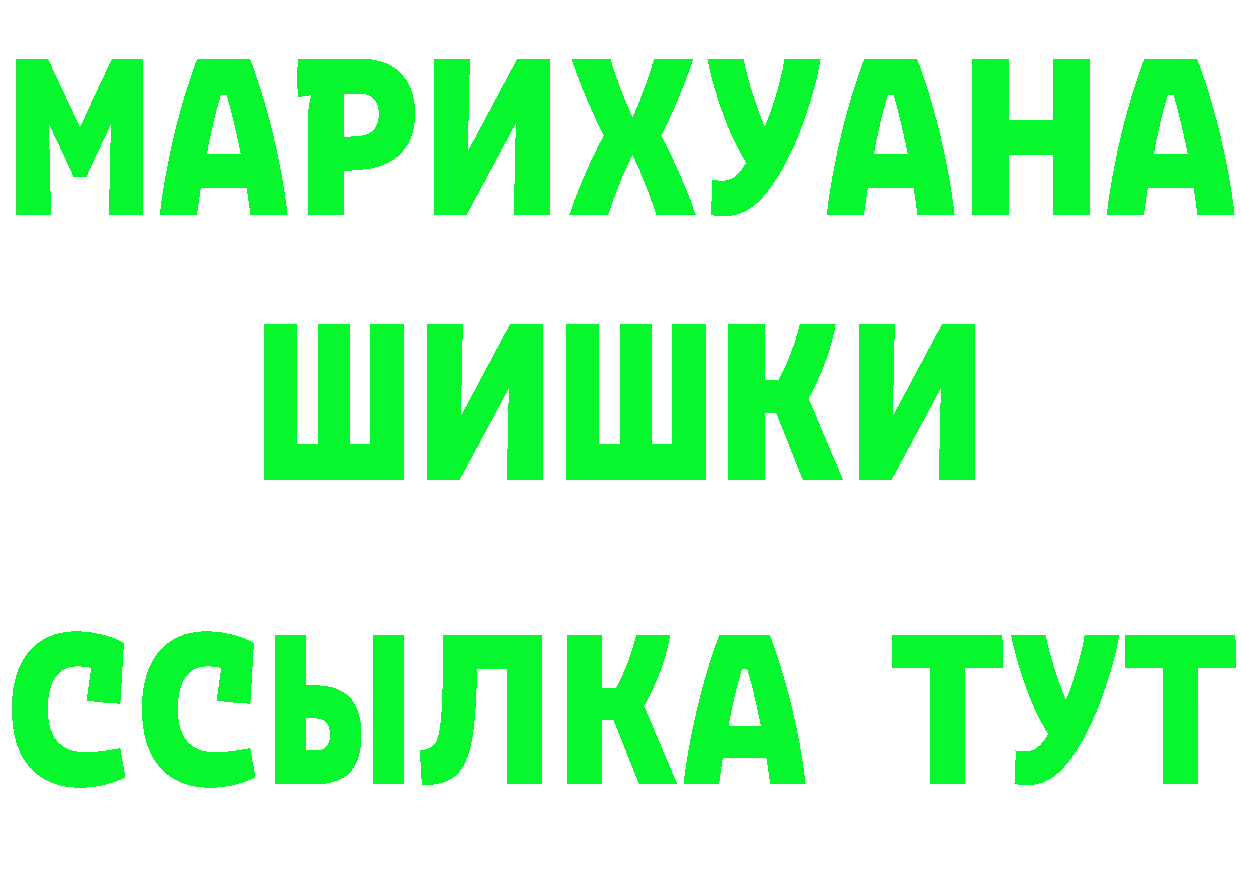 МАРИХУАНА
ШИШКИ
ССЫЛКА ТУТ